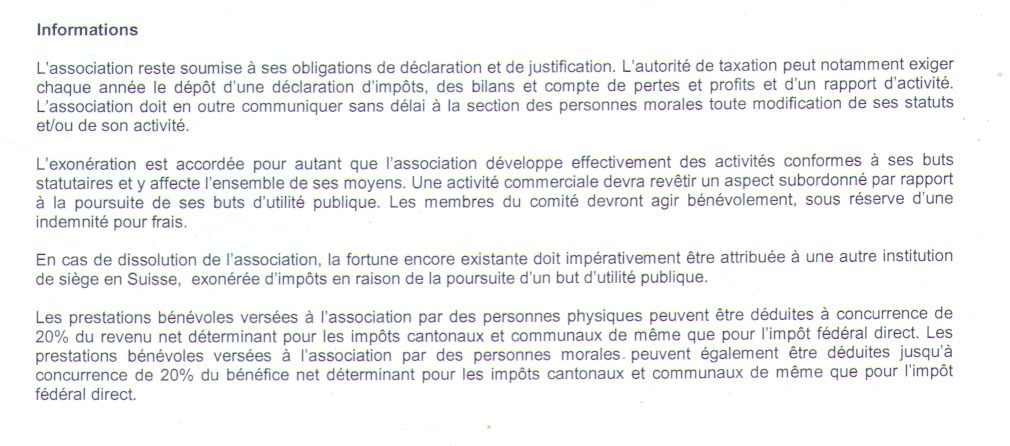 Informations

L'association reste soumise à ses obligations de déclaration et de justification. L'autorité de taxation peut notamment exiger chaque année le dépôt d'une déclaration d'impôts, des bilans et compte de pertes et profits et d'un rapport d'activité. L'association doit en outre communiquer sans délai à la section des personnes morales toute modification de ses statuts et/ou de son activité.

L'exonération est accordée pour autant que l'association développe effectivement des activités conformes à ses buts statutaires et y affecte l'ensemble de ses moyens. Une activité commerciale devra revêtir un aspect subordonné par rapport à la poursuite de ses buts d'utilité publique. Les membres du comité devront agir bénévolement, sous réserve d'une indemnité pour frais.

En cas de dissolution de l'association, la fortune encore existante doit impérativement être attribuée à une autre institution de siège en Suisse, exonérée d'impôts en raison de la poursuite d'un but d'utilité publique.

Les prestations bénévoles versées à l'association par des personnes physiques peuvent être déduites à concurrence de 20% du revenu net déterminant pour les impôts cantonaux et communaux de même que pour l'impôt fédéral direct. Les prestations bénévoles versées à l'association par des personnes morales peuvent également être déduites jusqu'à concurrence de 20% du bénéfice net déterminant pour les impôts cantonaux et communaux de même que pour l'impôt fédéral direct.